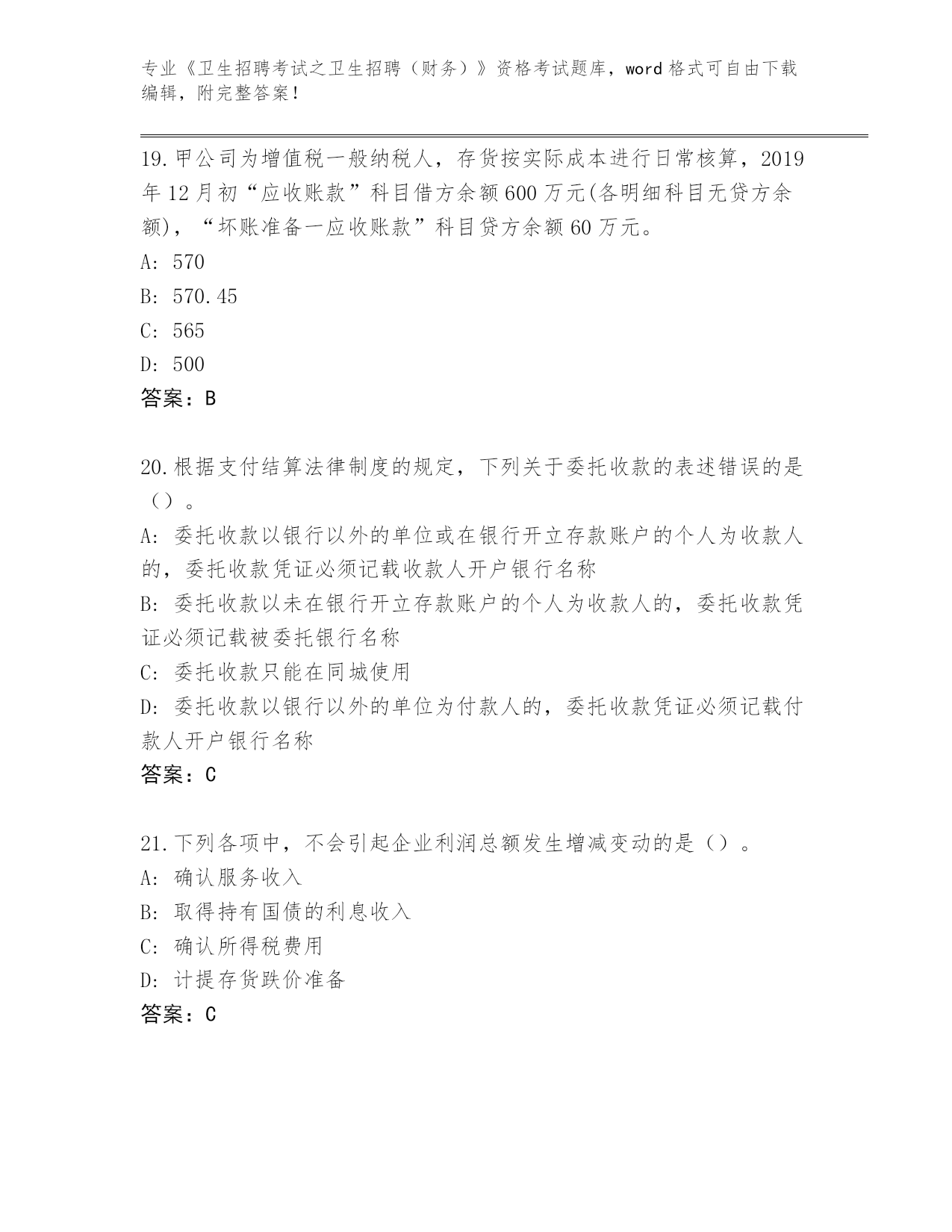 专业《卫生招聘考试之卫生招聘（财务）》资格考试题库，word 格式可自由下载编辑，附完整答案！

19.甲公司为增值税一般纳税人，存货按实际成本进行日常核算，2019年12月初“应收账款”科目借方余额600万元(各明细科目无贷方余额)，“坏账准备一应收账款”科目贷方余额60万元。

A: 570

B: 570.45

C: 565

D: 500

答案：B

20.根据支付结算法律制度的规定，下列关于委托收款的表述错误的是（）。

A: 委托收款以银行以外的单位或在银行开立存款账户的个人为收款人的，委托收款凭证必须记载收款人开户银行名称

B: 委托收款以未在银行开立存款账户的个人为收款人的，委托收款凭证必须记载被委托银行名称

C: 委托收款只能在同城使用

D: 委托收款以银行以外的单位为付款人的，委托收款凭证必须记载付款人开户银行名称

答案：C

21.下列各项中，不会引起企业利润总额发生增减变动的是（）。

A: 确认服务收入

B: 取得持有国债的利息收入

C: 确认所得税费用

D: 计提存货跌价准备

答案：C